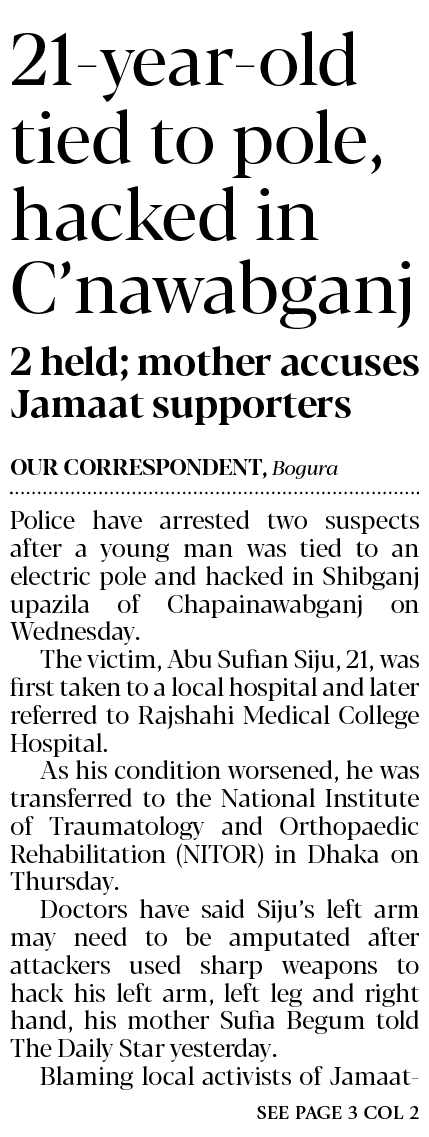 21-year-old tied to pole, hacked in C'nawabganj

2 held; mother accuses Jamaat supporters

OUR CORRESPONDENT, Bogura

Police have arrested two suspects after a young man was tied to an electric pole and hacked in Shibganj upazila of Chapainawabganj on Wednesday.

The victim, Abu Sufian Siju, 21, was first taken to a local hospital and later referred to Rajshahi Medical College Hospital.

As his condition worsened, he was transferred to the National Institute of Traumatology and Orthopaedic Rehabilitation (NITOR) in Dhaka on Thursday.

Doctors have said Siju's left arm may need to be amputated after attackers used sharp weapons to hack his left arm, left leg and right hand, his mother Sufia Begum told The Daily Star yesterday.

Blaming local activists of Jamaat-

SEE PAGE 3 COL 2